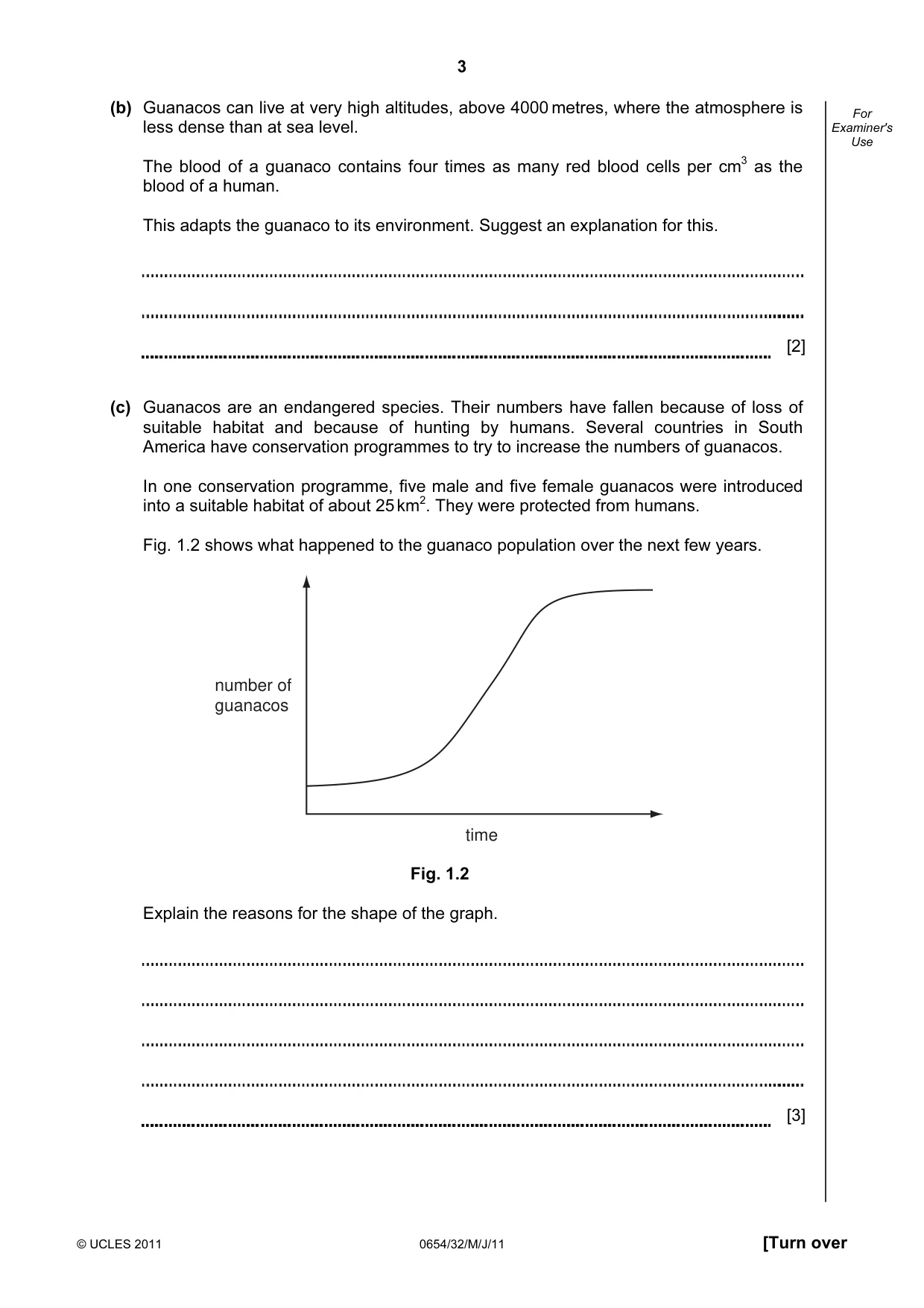 3

For Examiner's Use

(b) Guanacos can live at very high altitudes, above 4000 metres, where the atmosphere is less dense than at sea level.

The blood of a guanaco contains four times as many red blood cells per $cm^3$ as the blood of a human.

This adapts the guanaco to its environment. Suggest an explanation for this.

____

____

____ [2]

(c) Guanacos are an endangered species. Their numbers have fallen because of loss of suitable habitat and because of hunting by humans. Several countries in South America have conservation programmes to try to increase the numbers of guanacos.

In one conservation programme, five male and five female guanacos were introduced into a suitable habitat of about 25 $km^2$. They were protected from humans.

Fig. 1.2 shows what happened to the guanaco population over the next few years.

number of guanacos

time

Fig. 1.2

Explain the reasons for the shape of the graph.

____

____

____

____

____ [3]

© UCLES 2011

0654/32/M/J/11

[Turn over